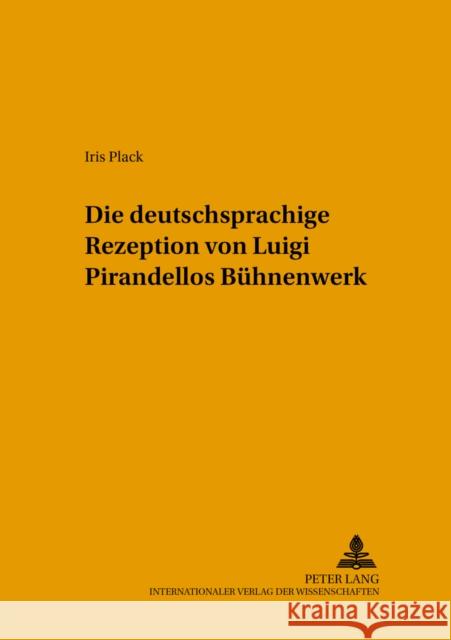 Iris Plack

Die deutschsprachige Rezeption von Luigi Pirandellos Bühnenwerk

PETER LANG
INTERNATIONALER VERLAG DER WISSENSCHAFTEN